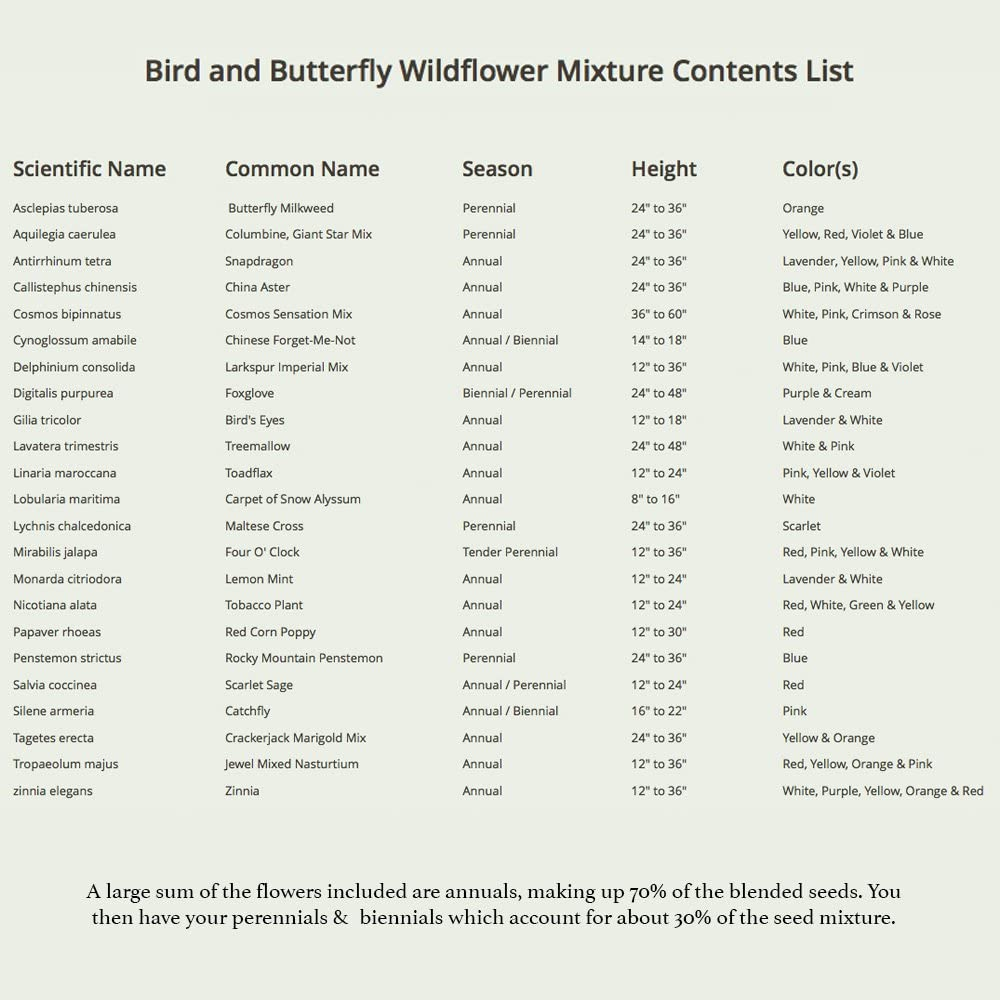 Bird and Butterfly Wildflower Mixture Contents List

| Scientific Name | Common Name | Season | Height | Color(s) |
|---|---|---|---|---|
| Asclepias tuberosa | Butterfly Milkweed | Perennial | 24" to 36" | Orange |
| Aquilegia caerulea | Columbine, Giant Star Mix | Perennial | 24" to 36" | Yellow, Red, Violet & Blue |
| Antirrhinum tetra | Snapdragon | Annual | 24" to 36" | Lavender, Yellow, Pink & White |
| Callistephus chinensis | China Aster | Annual | 24" to 36" | Blue, Pink, White & Purple |
| Cosmos bipinnatus | Cosmos Sensation Mix | Annual | 36" to 60" | White, Pink, Crimson & Rose |
| Cynoglossum amabile | Chinese Forget-Me-Not | Annual / Biennial | 14" to 18" | Blue |
| Delphinium consolida | Larkspur Imperial Mix | Annual | 12" to 36" | White, Pink, Blue & Violet |
| Digitalis purpurea | Foxglove | Biennial / Perennial | 24" to 48" | Purple & Cream |
| Gilia tricolor | Bird's Eyes | Annual | 12" to 18" | Lavender & White |
| Lavatera trimestris | Treemallow | Annual | 24" to 48" | White & Pink |
| Linaria maroccana | Toadflax | Annual | 12" to 24" | Pink, Yellow & Violet |
| Lobularia maritima | Carpet of Snow Alyssum | Annual | 8" to 16" | White |
| Lychnis chalcedonica | Maltese Cross | Perennial | 24" to 36" | Scarlet |
| Mirabilis jalapa | Four O' Clock | Tender Perennial | 12" to 36" | Red, Pink, Yellow & White |
| Monarda citriodora | Lemon Mint | Annual | 12" to 24" | Lavender & White |
| Nicotiana alata | Tobacco Plant | Annual | 12" to 24" | Red, White, Green & Yellow |
| Papaver rhoeas | Red Corn Poppy | Annual | 12" to 30" | Red |
| Penstemon strictus | Rocky Mountain Penstemon | Perennial | 24" to 36" | Blue |
| Salvia coccinea | Scarlet Sage | Annual / Perennial | 12" to 24" | Red |
| Silene armeria | Catchfly | Annual / Biennial | 16" to 22" | Pink |
| Tagetes erecta | Crackerjack Marigold Mix | Annual | 24" to 36" | Yellow & Orange |
| Tropaeolum majus | Jewel Mixed Nasturtium | Annual | 12" to 36" | Red, Yellow, Orange & Pink |
| zinnia elegans | Zinnia | Annual | 12" to 36" | White, Purple, Yellow, Orange & Red |

A large sum of the flowers included are annuals, making up 70% of the blended seeds. You then have your perennials & biennials which account for about 30% of the seed mixture.